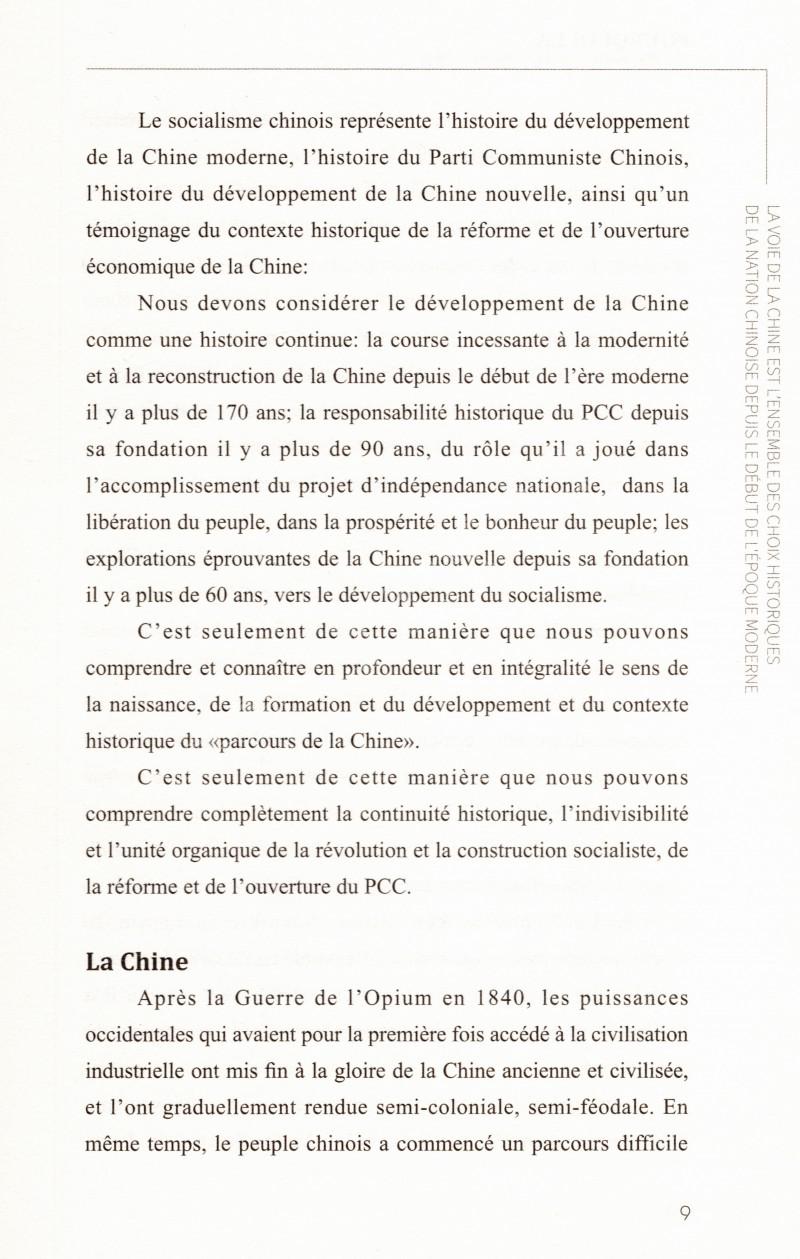 Le socialisme chinois représente l'histoire du développement de la Chine moderne, l'histoire du Parti Communiste Chinois, l'histoire du développement de la Chine nouvelle, ainsi qu'un témoignage du contexte historique de la réforme et de l'ouverture économique de la Chine:

Nous devons considérer le développement de la Chine comme une histoire continue: la course incessante à la modernité et à la reconstruction de la Chine depuis le début de l'ère moderne il y a plus de 170 ans; la responsabilité historique du PCC depuis sa fondation il y a plus de 90 ans, du rôle qu'il a joué dans l'accomplissement du projet d'indépendance nationale, dans la libération du peuple, dans la prospérité et le bonheur du peuple; les explorations éprouvantes de la Chine nouvelle depuis sa fondation il y a plus de 60 ans, vers le développement du socialisme.

C'est seulement de cette manière que nous pouvons comprendre et connaître en profondeur et en intégralité le sens de la naissance, de la formation et du développement et du contexte historique du «parcours de la Chine».

C'est seulement de cette manière que nous pouvons comprendre complètement la continuité historique, l'indivisibilité et l'unité organique de la révolution et la construction socialiste, de la réforme et de l'ouverture du PCC.

La Chine

Après la Guerre de l'Opium en 1840, les puissances occidentales qui avaient pour la première fois accédé à la civilisation industrielle ont mis fin à la gloire de la Chine ancienne et civilisée, et l'ont graduellement rendue semi-coloniale, semi-féodale. En même temps, le peuple chinois a commencé un parcours difficile

LA VOIE DE LA CHINE EST L'ENSEMBLE DES CHOIX HISTORIQUES DE LA NATION CHINOISE DEPUIS LE DÉBUT DE L'ÉPOQUE MODERNE

9